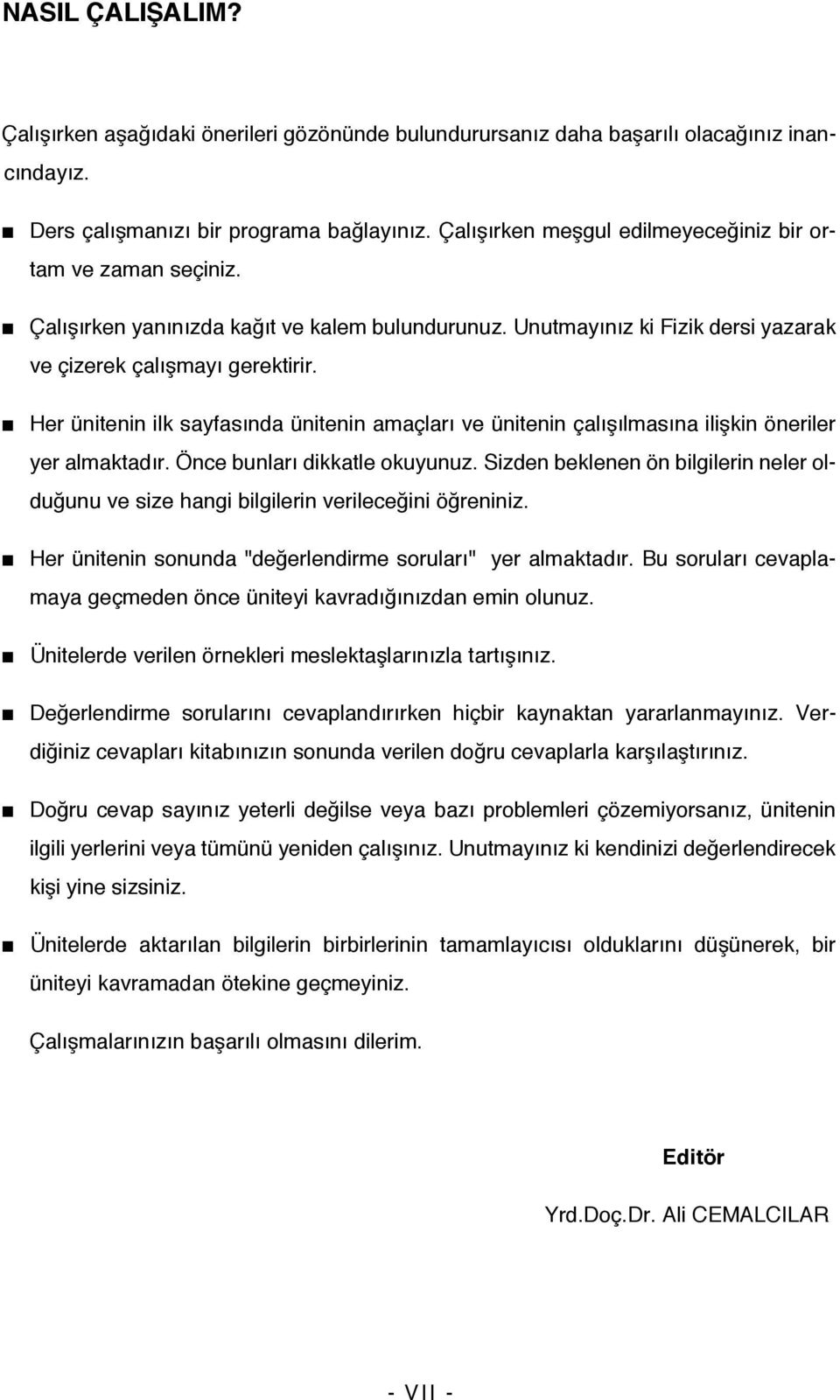 NASIL ÇALIŞALIM?

Çalışırken aşağıdaki önerileri gözönünde bulundurursanız daha başarılı olacağınız inancındayız.

■ Ders çalışmanızı bir programa bağlayınız. Çalışırken meşgul edilmeyeceğiniz bir ortam ve zaman seçiniz.

■ Çalışırken yanınızda kağıt ve kalem bulundurunuz. Unutmayınız ki Fizik dersi yazarak ve çizerek çalışmayı gerektirir.

■ Her ünitenin ilk sayfasında ünitenin amaçları ve ünitenin çalışılmasına ilişkin öneriler yer almaktadır. Önce bunları dikkatle okuyunuz. Sizden beklenen ön bilgilerin neler olduğunu ve size hangi bilgilerin verileceğini öğreniniz.

■ Her ünitenin sonunda "değerlendirme soruları" yer almaktadır. Bu soruları cevaplamaya geçmeden önce üniteyi kavradığınızdan emin olunuz.

■ Ünitelerde verilen örnekleri meslektaşlarınızla tartışınız.

■ Değerlendirme sorularını cevaplandırırken hiçbir kaynaktan yararlanmayınız. Verdiğiniz cevapları kitabınızın sonunda verilen doğru cevaplarla karşılaştırınız.

■ Doğru cevap sayınız yeterli değilse veya bazı problemleri çözemiyorsanız, ünitenin ilgili yerlerini veya tümünü yeniden çalışınız. Unutmayınız ki kendinizi değerlendirecek kişi yine sizsiniz.

■ Ünitelerde aktarılan bilgilerin birbirlerinin tamamlayıcısı olduklarını düşünerek, bir üniteyi kavramadan ötekine geçmeyiniz.

Çalışmalarınızın başarılı olmasını dilerim.

Editör

Yrd.Doç.Dr. Ali CEMALCILAR

- VII -